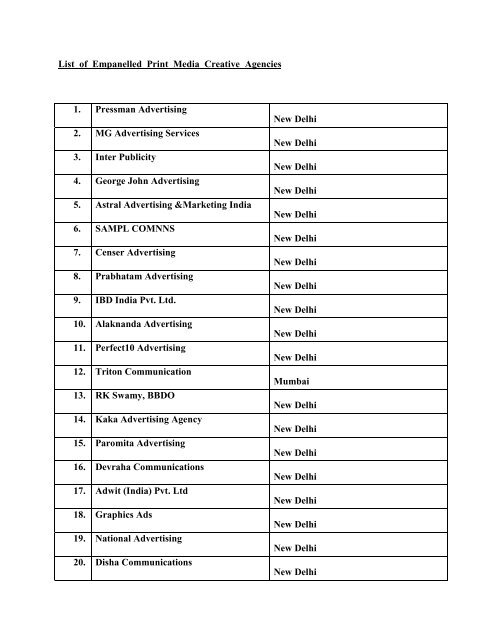 List of Empanelled Print Media Creative Agencies

| | | |
|---|---|---|
| 1. | Pressman Advertising | New Delhi |
| 2. | MG Advertising Services | New Delhi |
| 3. | Inter Publicity | New Delhi |
| 4. | George John Advertising | New Delhi |
| 5. | Astral Advertising &Marketing India | New Delhi |
| 6. | SAMPL COMNNS | New Delhi |
| 7. | Censer Advertising | New Delhi |
| 8. | Prabhatam Advertising | New Delhi |
| 9. | IBD India Pvt. Ltd. | New Delhi |
| 10. | Alaknanda Advertising | New Delhi |
| 11. | Perfect10 Advertising | New Delhi |
| 12. | Triton Communication | Mumbai |
| 13. | RK Swamy, BBDO | New Delhi |
| 14. | Kaka Advertising Agency | New Delhi |
| 15. | Paromita Advertising | New Delhi |
| 16. | Devraha Communications | New Delhi |
| 17. | Adwit (India) Pvt. Ltd | New Delhi |
| 18. | Graphics Ads | New Delhi |
| 19. | National Advertising | New Delhi |
| 20. | Disha Communications | New Delhi |